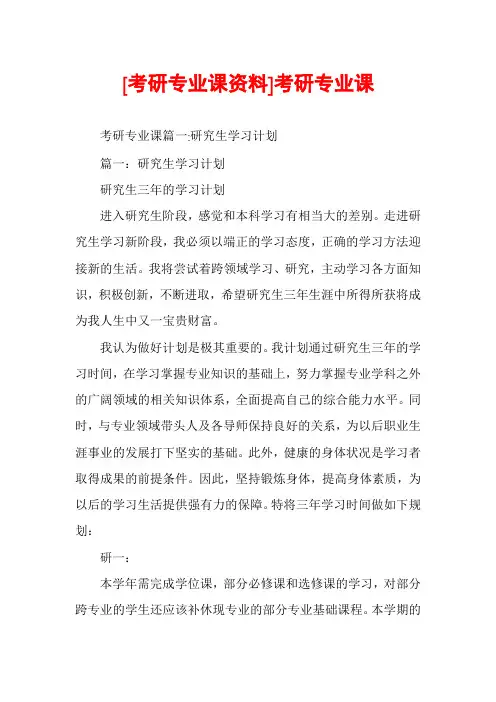 [考研专业课资料]考研专业课

考研专业课篇一:研究生学习计划

篇一：研究生学习计划

研究生三年的学习计划

进入研究生阶段，感觉和本科学习有相当大的差别。走进研究生学习新阶段，我必须以端正的学习态度，正确的学习方法迎接新的生活。我将尝试着跨领域学习、研究，主动学习各方面知识，积极创新，不断进取，希望研究生三年生涯中所得所获将成为我人生中又一宝贵财富。

我认为做好计划是极其重要的。我计划通过研究生三年的学习时间，在学习掌握专业知识的基础上，努力掌握专业学科之外的广阔领域的相关知识体系，全面提高自己的综合能力水平。同时，与专业领域带头人及各导师保持良好的关系，为以后职业生涯事业的发展打下坚实的基础。此外，健康的身体状况是学习者取得成果的前提条件。因此，坚持锻炼身体，提高身体素质，为以后的学习生活提供强有力的保障。特将三年学习时间做如下规划：

研一：

本学年需完成学位课，部分必修课和选修课的学习，对部分跨专业的学生还应该补休现专业的部分专业基础课程。本学期的